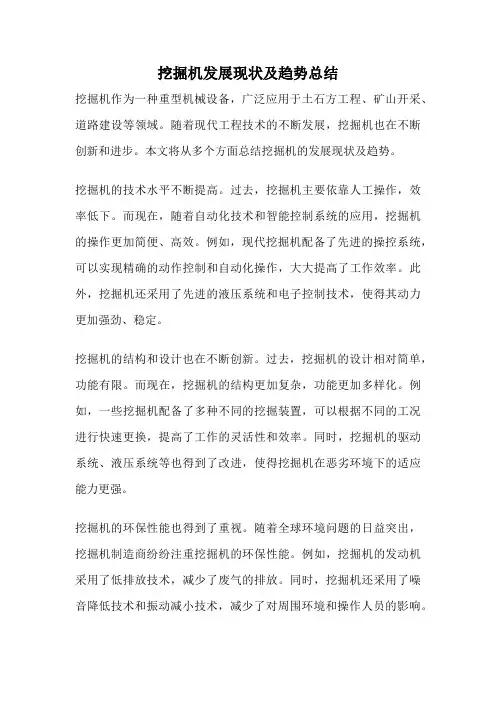 挖掘机发展现状及趋势总结

挖掘机作为一种重型机械设备，广泛应用于土石方工程、矿山开采、道路建设等领域。随着现代工程技术的不断发展，挖掘机也在不断创新和进步。本文将从多个方面总结挖掘机的发展现状及趋势。

挖掘机的技术水平不断提高。过去，挖掘机主要依靠人工操作，效率低下。而现在，随着自动化技术和智能控制系统的应用，挖掘机的操作更加简便、高效。例如，现代挖掘机配备了先进的操控系统，可以实现精确的动作控制和自动化操作，大大提高了工作效率。此外，挖掘机还采用了先进的液压系统和电子控制技术，使得其动力更加强劲、稳定。

挖掘机的结构和设计也在不断创新。过去，挖掘机的设计相对简单，功能有限。而现在，挖掘机的结构更加复杂，功能更加多样化。例如，一些挖掘机配备了多种不同的挖掘装置，可以根据不同的工况进行快速更换，提高了工作的灵活性和效率。同时，挖掘机的驱动系统、液压系统等也得到了改进，使得挖掘机在恶劣环境下的适应能力更强。

挖掘机的环保性能也得到了重视。随着全球环境问题的日益突出，挖掘机制造商纷纷注重挖掘机的环保性能。例如，挖掘机的发动机采用了低排放技术，减少了废气的排放。同时，挖掘机还采用了噪音降低技术和振动减小技术，减少了对周围环境和操作人员的影响。